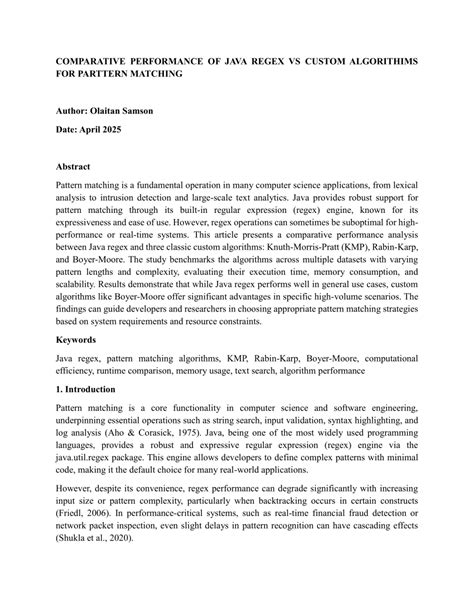 COMPARATIVE PERFORMANCE OF JAVA REGEX VS CUSTOM ALGORITHIMS FOR PARTTERN MATCHING

Author: Olaitan Samson

Date: April 2025

Abstract

Pattern matching is a fundamental operation in many computer science applications, from lexical analysis to intrusion detection and large-scale text analytics. Java provides robust support for pattern matching through its built-in regular expression (regex) engine, known for its expressiveness and ease of use. However, regex operations can sometimes be suboptimal for high-performance or real-time systems. This article presents a comparative performance analysis between Java regex and three classic custom algorithms: Knuth-Morris-Pratt (KMP), Rabin-Karp, and Boyer-Moore. The study benchmarks the algorithms across multiple datasets with varying pattern lengths and complexity, evaluating their execution time, memory consumption, and scalability. Results demonstrate that while Java regex performs well in general use cases, custom algorithms like Boyer-Moore offer significant advantages in specific high-volume scenarios. The findings can guide developers and researchers in choosing appropriate pattern matching strategies based on system requirements and resource constraints.

Keywords

Java regex, pattern matching algorithms, KMP, Rabin-Karp, Boyer-Moore, computational efficiency, runtime comparison, memory usage, text search, algorithm performance

1. Introduction

Pattern matching is a core functionality in computer science and software engineering, underpinning essential operations such as string search, input validation, syntax highlighting, and log analysis (Aho & Corasick, 1975). Java, being one of the most widely used programming languages, provides a robust and expressive regular expression (regex) engine via the java.util.regex package. This engine allows developers to define complex patterns with minimal code, making it the default choice for many real-world applications.

However, despite its convenience, regex performance can degrade significantly with increasing input size or pattern complexity, particularly when backtracking occurs in certain constructs (Friedl, 2006). In performance-critical systems, such as real-time financial fraud detection or network packet inspection, even slight delays in pattern recognition can have cascading effects (Shukla et al., 2020).